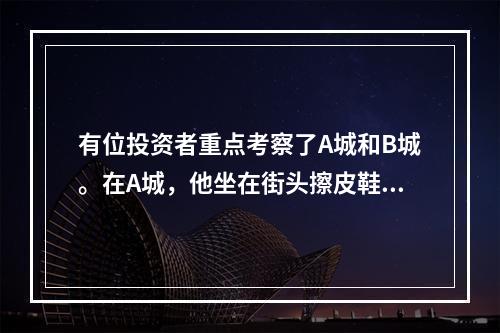 有位投资者重点考察了A城和B城。在A城，他坐在街头擦皮鞋...